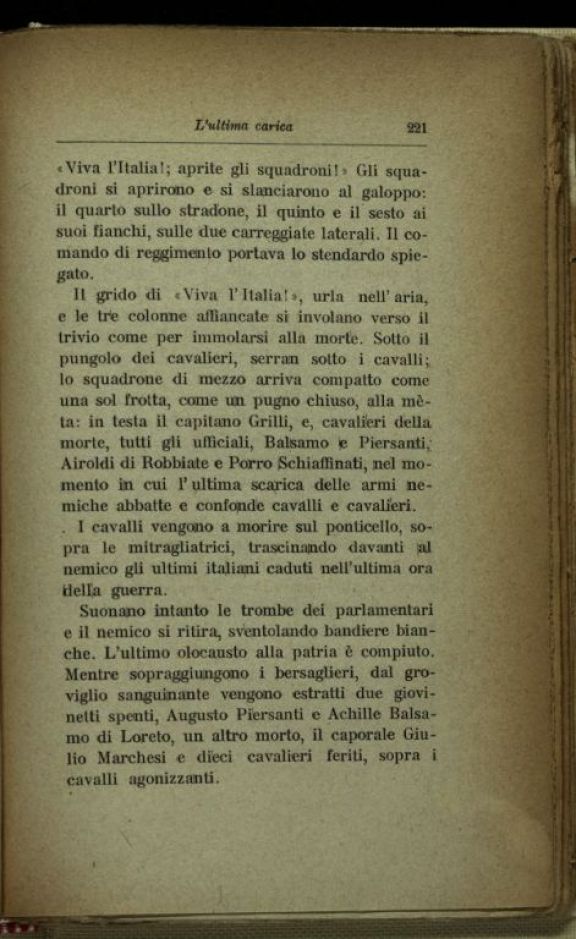 L'ultima carica 221

«Viva l'Italia!; aprite gli squadroni!» Gli squadroni si aprirono e si slanciarono al galoppo: il quarto sullo stradone, il quinto e il sesto ai suoi fianchi, sulle due carreggiate laterali. Il comando di reggimento portava lo stendardo spiegato.

Il grido di «Viva l'Italia!», urla nell'aria, e le tre colonne affiancate si involano verso il trivio come per immolarsi alla morte. Sotto il pungolo dei cavalieri, serran sotto i cavalli; lo squadrone di mezzo arriva compatto come una sol frotta, come un pugno chiuso, alla mèta: in testa il capitano Grilli, e, cavalieri della morte, tutti gli ufficiali, Balsamo e Piersanti, Airoldi di Robbiate e Porro Schiaffinati, nel momento in cui l'ultima scarica delle armi nemiche abbatte e confonde cavalli e cavalieri.

. I cavalli vengono a morire sul ponticello, sopra le mitragliatrici, trascinando davanti al nemico gli ultimi italiani caduti nell'ultima ora della guerra.

Suonano intanto le trombe dei parlamentari e il nemico si ritira, sventolando bandiere bianche. L'ultimo olocausto alla patria è compiuto. Mentre sopraggiungono i bersaglieri, dal groviglio sanguinante vengono estratti due giovinetti spenti, Augusto Piersanti e Achille Balsamo di Loreto, un altro morto, il caporale Giulio Marchesi e dieci cavalieri feriti, sopra i cavalli agonizzanti.